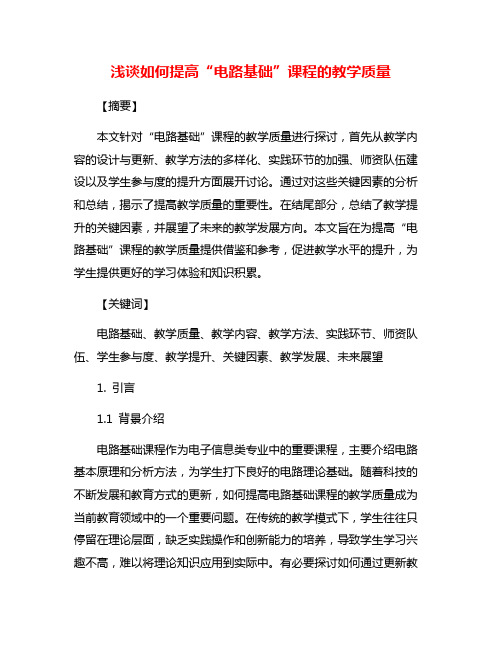 浅谈如何提高“电路基础”课程的教学质量

【摘要】

本文针对“电路基础”课程的教学质量进行探讨，首先从教学内容的设计与更新、教学方法的多样化、实践环节的加强、师资队伍建设以及学生参与度的提升方面展开讨论。通过对这些关键因素的分析和总结，揭示了提高教学质量的重要性。在结尾部分，总结了教学提升的关键因素，并展望了未来的教学发展方向。本文旨在为提高“电路基础”课程的教学质量提供借鉴和参考，促进教学水平的提升，为学生提供更好的学习体验和知识积累。

【关键词】

电路基础、教学质量、教学内容、教学方法、实践环节、师资队伍、学生参与度、教学提升、关键因素、教学发展、未来展望

1. 引言

1.1 背景介绍

电路基础课程作为电子信息类专业中的重要课程，主要介绍电路基本原理和分析方法，为学生打下良好的电路理论基础。随着科技的不断发展和教育方式的更新，如何提高电路基础课程的教学质量成为当前教育领域中的一个重要问题。在传统的教学模式下，学生往往只停留在理论层面，缺乏实践操作和创新能力的培养，导致学生学习兴趣不高，难以将理论知识应用到实际中。有必要探讨如何通过更新教